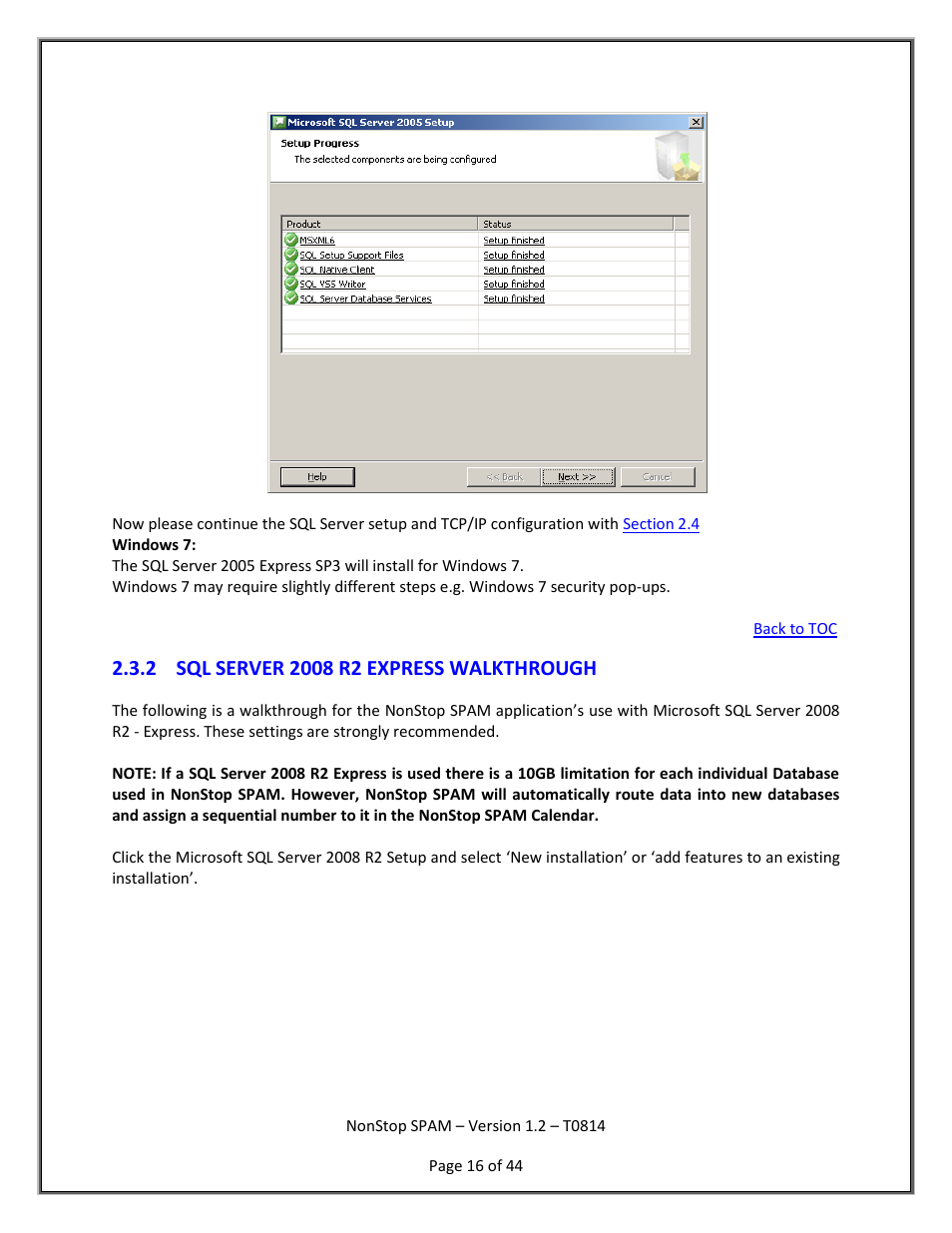 Microsoft SQL Server 2005 Setup

Setup Progress

The selected components are being configured

| Product | Status |
|---|---|
| MSXML6 | Setup finished |
| SQL Setup Support Files | Setup finished |
| SQL Native Client | Setup finished |
| SQL VSS Writer | Setup finished |
| SQL Server Database Services | Setup finished |

Help

<< Back

Next >>

Cancel

Now please continue the SQL Server setup and TCP/IP configuration with Section 2.4
**Windows 7:**
The SQL Server 2005 Express SP3 will install for Windows 7.
Windows 7 may require slightly different steps e.g. Windows 7 security pop-ups.

Back to TOC

2.3.2 SQL SERVER 2008 R2 EXPRESS WALKTHROUGH

The following is a walkthrough for the NonStop SPAM application's use with Microsoft SQL Server 2008 R2 - Express. These settings are strongly recommended.

**NOTE: If a SQL Server 2008 R2 Express is used there is a 10GB limitation for each individual Database used in NonStop SPAM. However, NonStop SPAM will automatically route data into new databases and assign a sequential number to it in the NonStop SPAM Calendar.**

Click the Microsoft SQL Server 2008 R2 Setup and select 'New installation' or 'add features to an existing installation'.

NonStop SPAM – Version 1.2 – T0814

Page 16 of 44